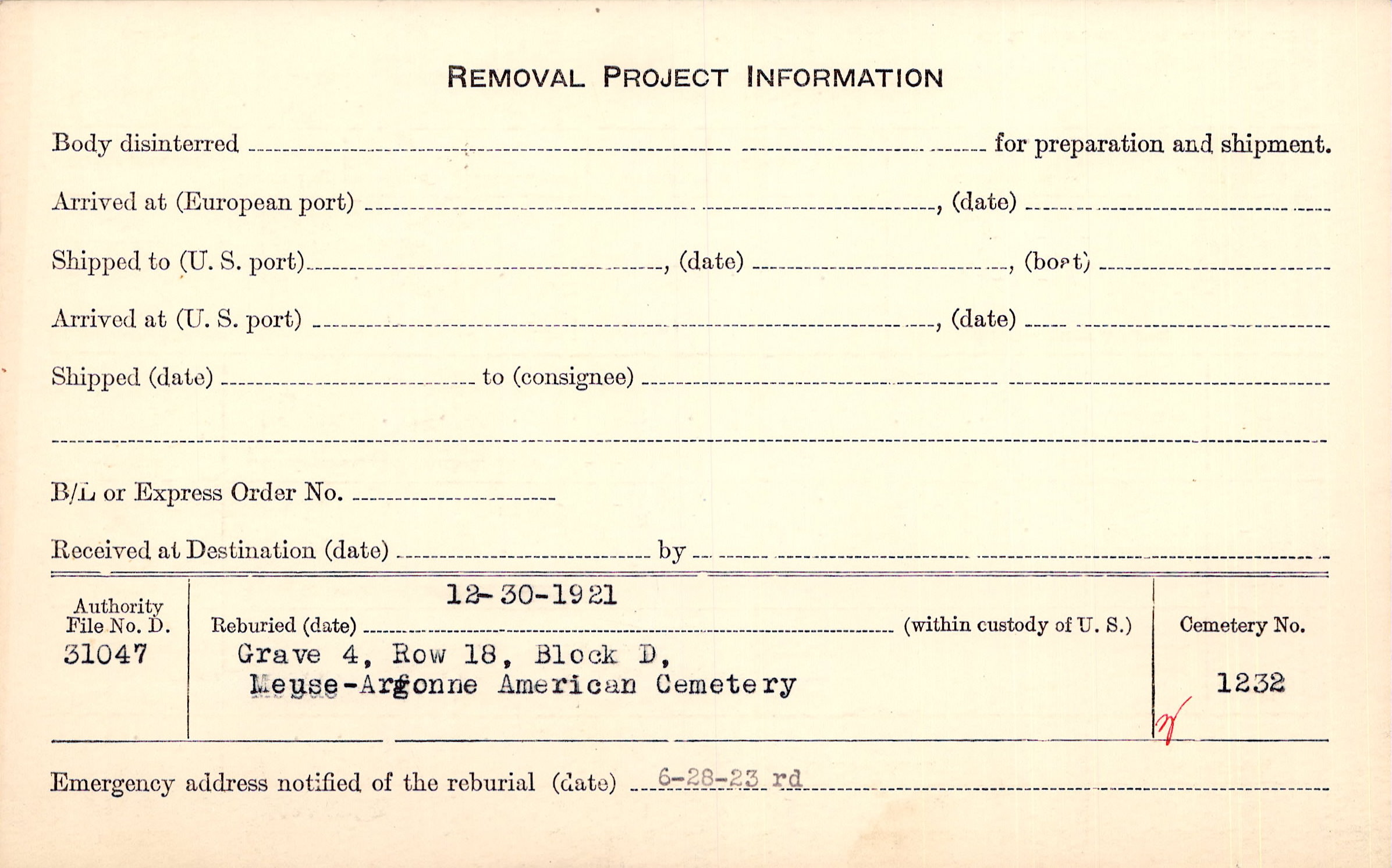 REMOVAL PROJECT INFORMATION

Body disinterred ____ for preparation and shipment.

Arrived at (European port) ____, (date) ____

Shipped to (U. S. port) ____, (date) ____, (boat) ____

Arrived at (U. S. port) ____, (date) ____

Shipped (date) ____ to (consignee) ____

____

B/L or Express Order No. ____

Received at Destination (date) ____ by ____

Authority
File No. D.
31047

Reburied (date) 12-30-1921 (within custody of U. S.)
Grave 4, Row 18, Block D,
Meuse-Argonne American Cemetery

Cemetery No.
1232

Emergency address notified of the reburial (date) 6-28-23 rd